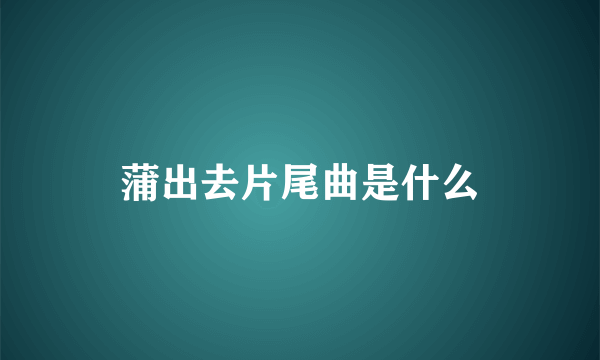 蒲出去片尾曲是什么